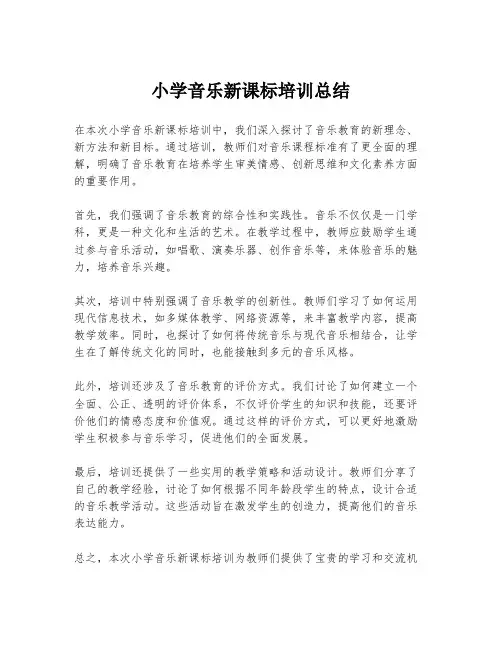 小学音乐新课标培训总结

在本次小学音乐新课标培训中，我们深入探讨了音乐教育的新理念、新方法和新目标。通过培训，教师们对音乐课程标准有了更全面的理解，明确了音乐教育在培养学生审美情感、创新思维和文化素养方面的重要作用。

首先，我们强调了音乐教育的综合性和实践性。音乐不仅仅是一门学科，更是一种文化和生活的艺术。在教学过程中，教师应鼓励学生通过参与音乐活动，如唱歌、演奏乐器、创作音乐等，来体验音乐的魅力，培养音乐兴趣。

其次，培训中特别强调了音乐教学的创新性。教师们学习了如何运用现代信息技术，如多媒体教学、网络资源等，来丰富教学内容，提高教学效率。同时，也探讨了如何将传统音乐与现代音乐相结合，让学生在了解传统文化的同时，也能接触到多元的音乐风格。

此外，培训还涉及了音乐教育的评价方式。我们讨论了如何建立一个全面、公正、透明的评价体系，不仅评价学生的知识和技能，还要评价他们的情感态度和价值观。通过这样的评价方式，可以更好地激励学生积极参与音乐学习，促进他们的全面发展。

最后，培训还提供了一些实用的教学策略和活动设计。教师们分享了自己的教学经验，讨论了如何根据不同年龄段学生的特点，设计合适的音乐教学活动。这些活动旨在激发学生的创造力，提高他们的音乐表达能力。

总之，本次小学音乐新课标培训为教师们提供了宝贵的学习和交流机